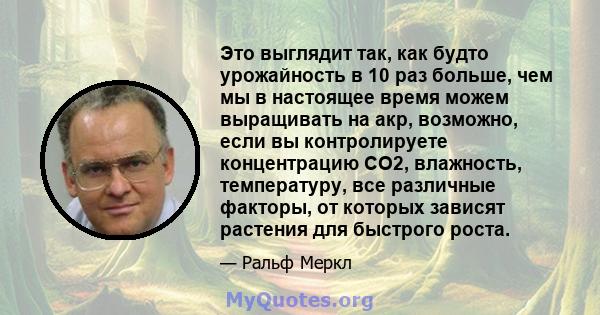 Это выглядит так, как будто урожайность в 10 раз больше, чем мы в настоящее время можем выращивать на акр, возможно, если вы контролируете концентрацию CO2, влажность, температуру, все различные факторы, от которых зависят растения для быстрого роста.

— Ральф Меркл

MyQuotes.org